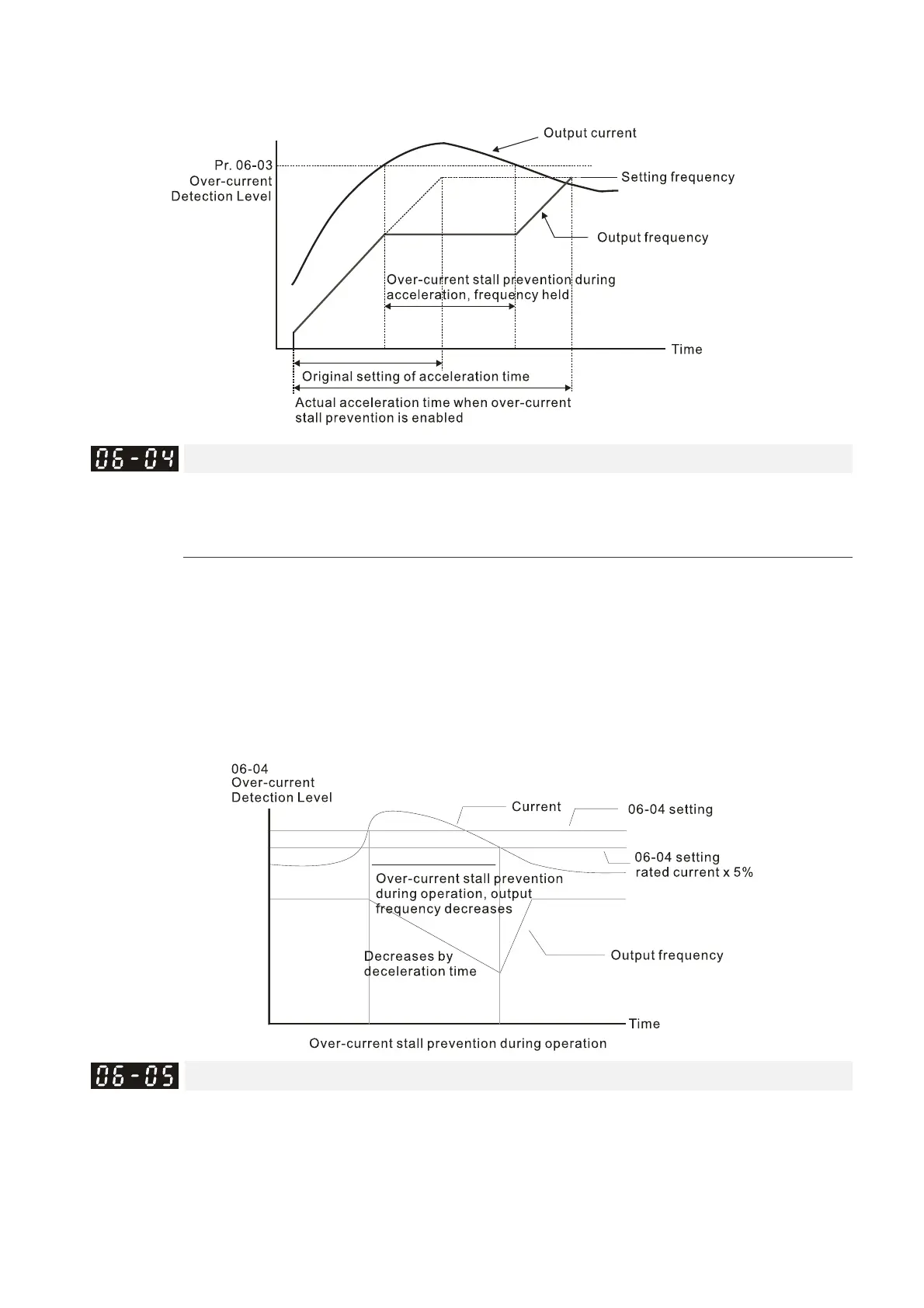 Output current

Pr. 06-03
Over-current
Detection Level

Setting frequency

Output frequency

Over-current stall prevention during acceleration, frequency held

Time

Original setting of acceleration time

Actual acceleration time when over-current stall prevention is enabled

06-04

06-04
Over-current
Detection Level

Current

06-04 setting

06-04 setting
rated current x 5%

Over-current stall prevention during operation, output frequency decreases

Decreases by deceleration time

Output frequency

Time

Over-current stall prevention during operation

06-05